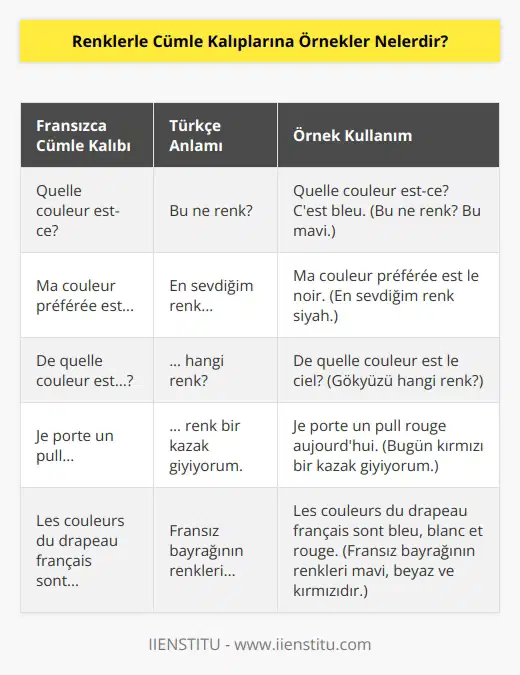 Renklerle Cümle Kalıplarına Örnekler Nelerdir?

| Fransızca Cümle Kalıbı | Türkçe Anlamı | Örnek Kullanım |
|---|---|---|
| Quelle couleur est-ce? | Bu ne renk? | Quelle couleur est-ce? C'est bleu. (Bu ne renk? Bu mavi.) |
| Ma couleur préférée est... | En sevdiğim renk... | Ma couleur préférée est le noir. (En sevdiğim renk siyah.) |
| De quelle couleur est...? | ... hangi renk? | De quelle couleur est le ciel? (Gökyüzü hangi renk?) |
| Je porte un pull... | ... renk bir kazak giyiyorum. | Je porte un pull rouge aujourd'hui. (Bugün kırmızı bir kazak giyiyorum.) |
| Les couleurs du drapeau français sont... | Fransız bayrağının renkleri... | Les couleurs du drapeau français sont bleu, blanc et rouge. (Fransız bayrağının renkleri mavi, beyaz ve kırmızıdır.) |

IIENSTITU - www.iienstitu.com